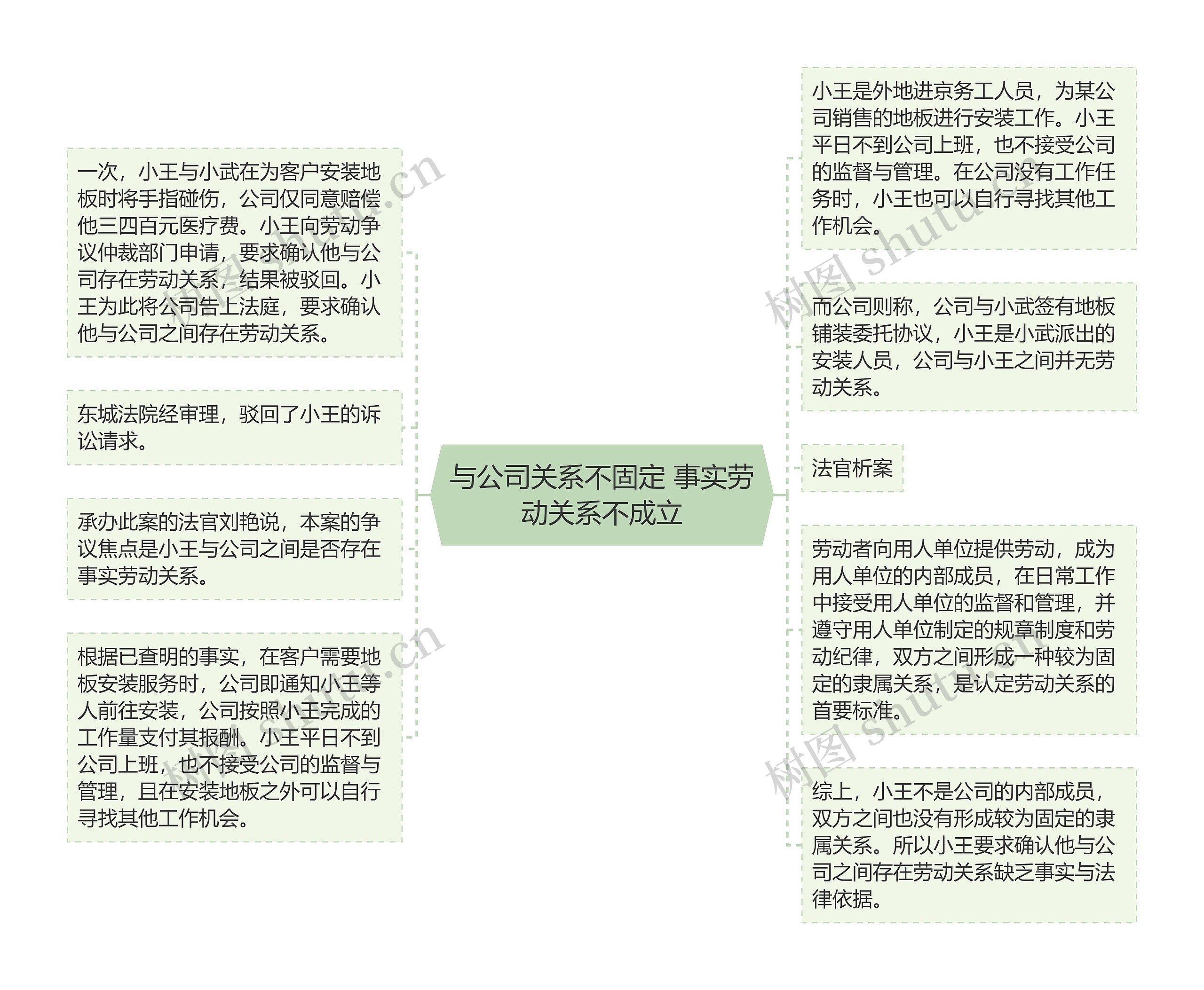 与公司关系不固定 事实劳动关系不成立

小王是外地进京务工人员，为某公司销售的地板进行安装工作。小王平日不到公司上班，也不接受公司的监督与管理。在公司没有工作任务时，小王也可以自行寻找其他工作机会。

而公司则称，公司与小武签有地板铺装委托协议，小王是小武派出的安装人员，公司与小王之间并无劳动关系。

法官析案

劳动者向用人单位提供劳动，成为用人单位的内部成员，在日常工作中接受用人单位的监督和管理，并遵守用人单位制定的规章制度和劳动纪律，双方之间形成一种较为固定的隶属关系，是认定劳动关系的首要标准。

综上，小王不是公司的内部成员，双方之间也没有形成较为固定的隶属关系。所以小王要求确认他与公司之间存在劳动关系缺乏事实与法律依据。

一次，小王与小武在为客户安装地板时将手指碰伤，公司仅同意赔偿他三四百元医疗费。小王向劳动争议仲裁部门申请，要求确认他与公司存在劳动关系，结果被驳回。小王为此将公司告上法庭，要求确认他与公司之间存在劳动关系。

东城法院经审理，驳回了小王的诉讼请求。

承办此案的法官刘艳说，本案的争议焦点是小王与公司之间是否存在事实劳动关系。

根据已查明的事实，在客户需要地板安装服务时，公司即通知小王等人前往安装，公司按照小王完成的工作量支付其报酬。小王平日不到公司上班，也不接受公司的监督与管理，且在安装地板之外可以自行寻找其他工作机会。

树图 shutu.cn
树图 shutu.cn
树图 shutu.cn
树图 shutu.cn